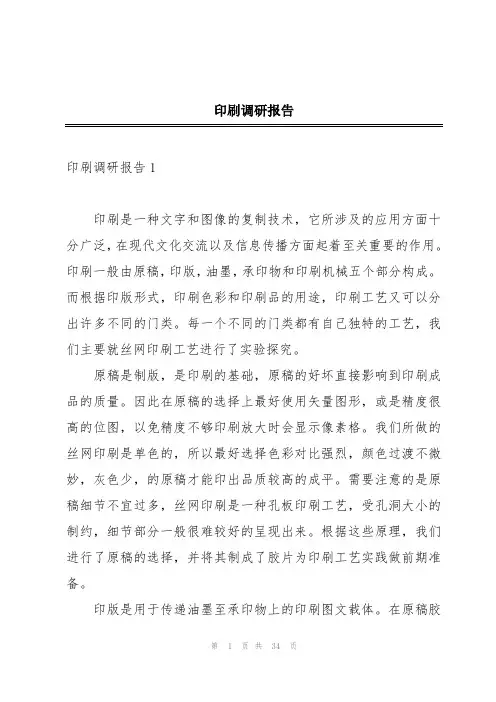 印刷调研报告

印刷调研报告 1

印刷是一种文字和图像的复制技术，它所涉及的应用方面十分广泛，在现代文化交流以及信息传播方面起着至关重要的作用。印刷一般由原稿，印版，油墨，承印物和印刷机械五个部分构成。而根据印版形式，印刷色彩和印刷品的用途，印刷工艺又可以分出许多不同的门类。每一个不同的门类都有自己独特的工艺，我们主要就丝网印刷工艺进行了实验探究。

原稿是制版，是印刷的基础，原稿的好坏直接影响到印刷成品的质量。因此在原稿的选择上最好使用矢量图形，或是精度很高的位图，以免精度不够印刷放大时会显示像素格。我们所做的丝网印刷是单色的，所以最好选择色彩对比强烈，颜色过渡不微妙，灰色少，的原稿才能印出品质较高的成平。需要注意的是原稿细节不宜过多，丝网印刷是一种孔板印刷工艺，受孔洞大小的制约，细节部分一般很难较好的呈现出来。根据这些原理，我们进行了原稿的选择，并将其制成了胶片为印刷工艺实践做前期准备。

印版是用于传递油墨至承印物上的印刷图文载体。在原稿胶

第 1 页 共 34 页